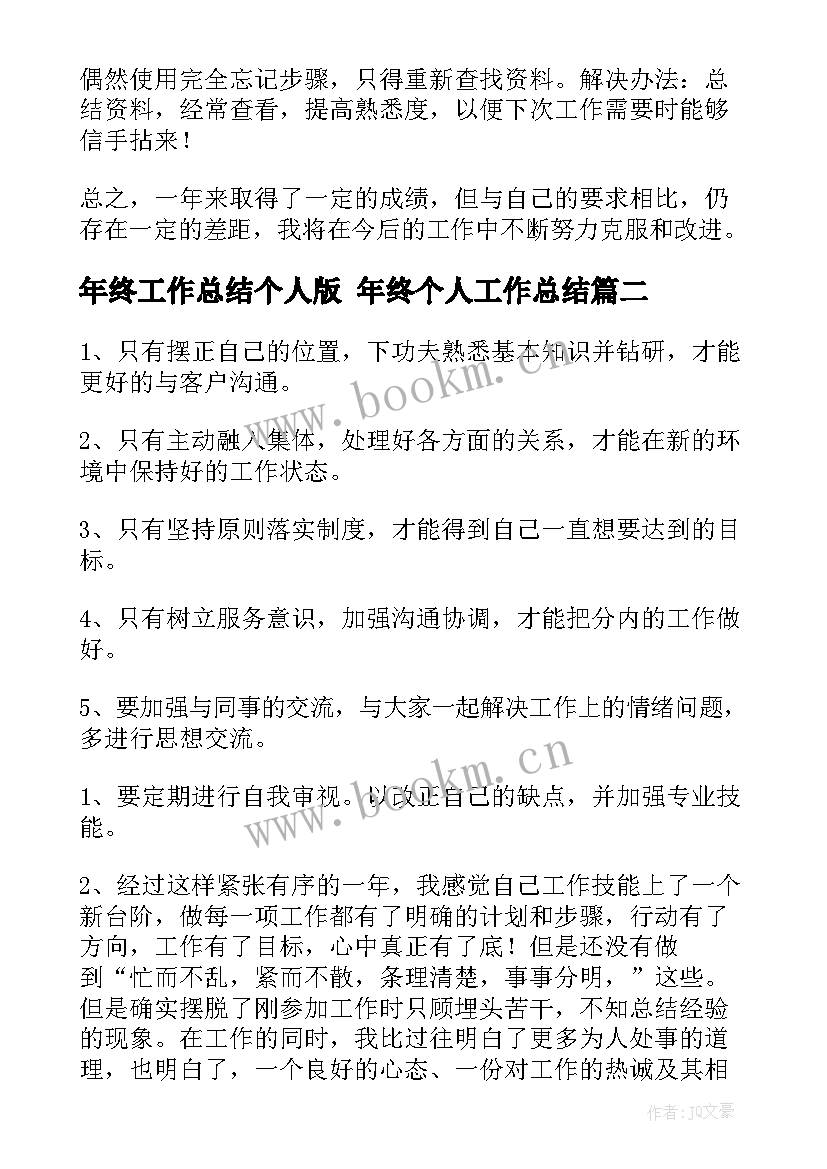 偶然使用完全忘记步骤，只得重新查找资料。解决办法：总结资料，经常查看，提高熟悉度，以便下次工作需要时能够信手拈来！

总之，一年来取得了一定的成绩，但与自己的要求相比，仍存在一定的差距，我将在今后的工作中不断努力克服和改进。

年终工作总结个人版 年终个人工作总结篇二

1、只有摆正自己的位置，下功夫熟悉基本知识并钻研，才能更好的与客户沟通。

2、只有主动融入集体，处理好各方面的关系，才能在新的环境中保持好的工作状态。

3、只有坚持原则落实制度，才能得到自己一直想要达到的目标。

4、只有树立服务意识，加强沟通协调，才能把分内的工作做好。

5、要加强与同事的交流，与大家一起解决工作上的情绪问题，多进行思想交流。

1、要定期进行自我审视。以改正自己的缺点，并加强专业技能。

2、经过这样紧张有序的一年，我感觉自己工作技能上了一个新台阶，做每一项工作都有了明确的计划和步骤，行动有了方向，工作有了目标，心中真正有了底！但是还没有做到“忙而不乱，紧而不散，条理清楚，事事分明，”这些。但是确实摆脱了刚参加工作时只顾埋头苦干，不知总结经验的现象。在工作的同时，我比过往明白了更多为人处事的道理，也明白了，一个良好的心态、一份对工作的热诚及其相

www.bookm.cn

www.bookm.cn

作者：JQ文豪